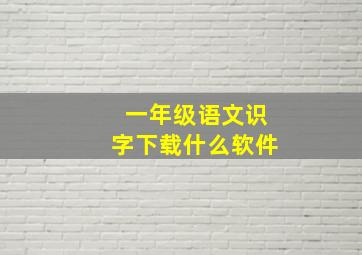 一年级语文识字下载什么软件